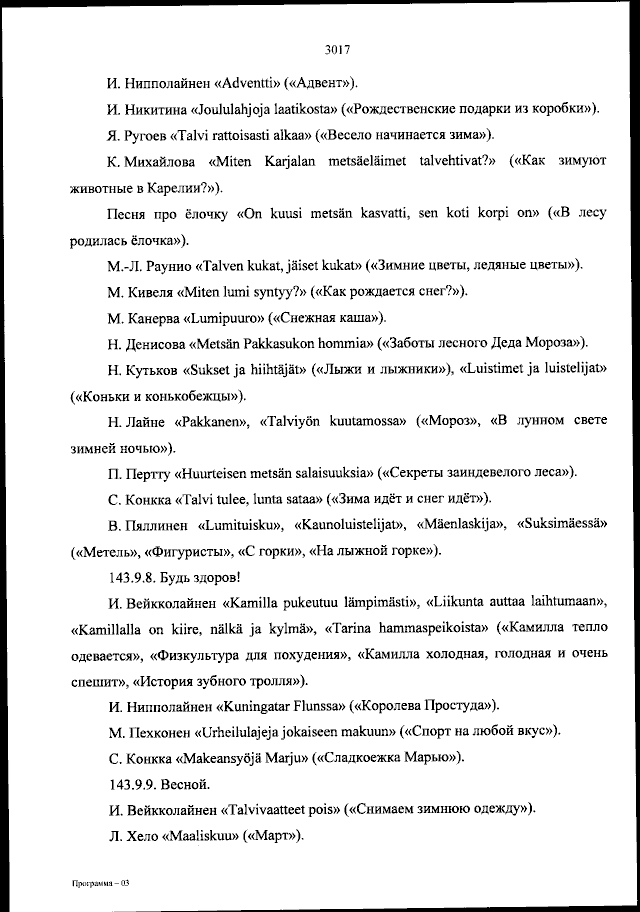 3017

И. Нипполайнен «Adventti» («Адвент»).

И. Никитина «Joululahjoja laatikosta» («Рождественские подарки из коробки»).

Я. Ругоев «Talvi rattoisasti alkaa» («Весело начинается зима»).

К. Михайлова «Miten Karjalan metsäeläimet talvehtivat?» («Как зимуют животные в Карелии?»).

Песня про ёлочку «On kuusi metsän kasvatti, sen koti korpi on» («В лесу родилась ёлочка»).

М.-Л. Раунио «Talven kukat, jäiset kukat» («Зимние цветы, ледяные цветы»).

М. Кивеля «Miten lumi syntyy?» («Как рождается снег?»).

М. Канерва «Lumipuuro» («Снежная каша»).

Н. Денисова «Metsän Pakkasukon hommia» («Заботы лесного Деда Мороза»).

Н. Кутьков «Sukset ja hiihtäjät» («Лыжи и лыжники»), «Luistimet ja luistelijat» («Коньки и конькобежцы»).

Н. Лайне «Pakkanen», «Talviyön kuutamossa» («Мороз», «В лунном свете зимней ночью»).

П. Пертту «Huurteisen metsän salaisuuksia» («Секреты заиндевелого леса»).

С. Конкка «Talvi tulee, lunta sataa» («Зима идёт и снег идёт»).

В. Пяллинен «Lumituisku», «Kaunoluistelijat», «Mäenlaskija», «Suksimäessä» («Метель», «Фигуристы», «С горки», «На лыжной горке»).

143.9.8. Будь здоров!

И. Вейкколайнен «Kamilla pukeutuu lämpimästi», «Liikunta auttaa laihtumaan», «Kamillalla on kiire, nälkä ja kylmä», «Tarina hammaspeikoista» («Камилла тепло одевается», «Физкультура для похудения», «Камилла холодная, голодная и очень спешит», «История зубного тролля»).

И. Нипполайнен «Kuningatar Flunssa» («Королева Простуда»).

М. Пехконен «Urheilulajeja jokaiseen makuun» («Спорт на любой вкус»).

С. Конкка «Makeansyöjä Marju» («Сладкоежка Марью»).

143.9.9. Весной.

И. Вейкколайнен «Talvivaatteet pois» («Снимаем зимнюю одежду»).

Л. Хело «Maaliskuu» («Март»).

Программа – 03